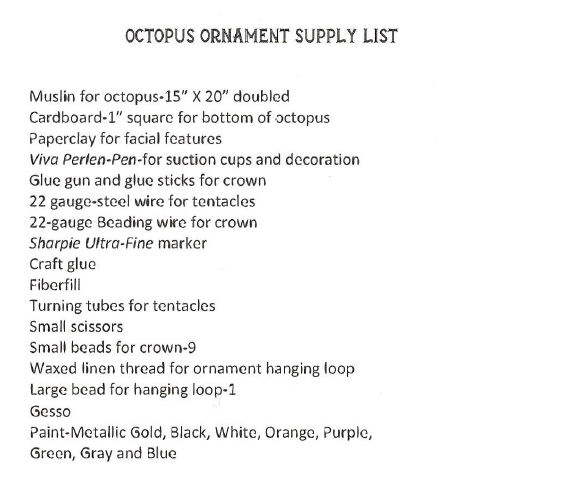 OCTOPUS ORNAMENT SUPPLY LIST

Muslin for octopus-15" X 20" doubled
Cardboard-1" square for bottom of octopus
Paperclay for facial features
Viva Perlen-Pen-for suction cups and decoration
Glue gun and glue sticks for crown
22 gauge-steel wire for tentacles
22-gauge Beading wire for crown
Sharpie Ultra-Fine marker
Craft glue
Fiberfill
Turning tubes for tentacles
Small scissors
Small beads for crown-9
Waxed linen thread for ornament hanging loop
Large bead for hanging loop-1
Gesso
Paint-Metallic Gold, Black, White, Orange, Purple, Green, Gray and Blue